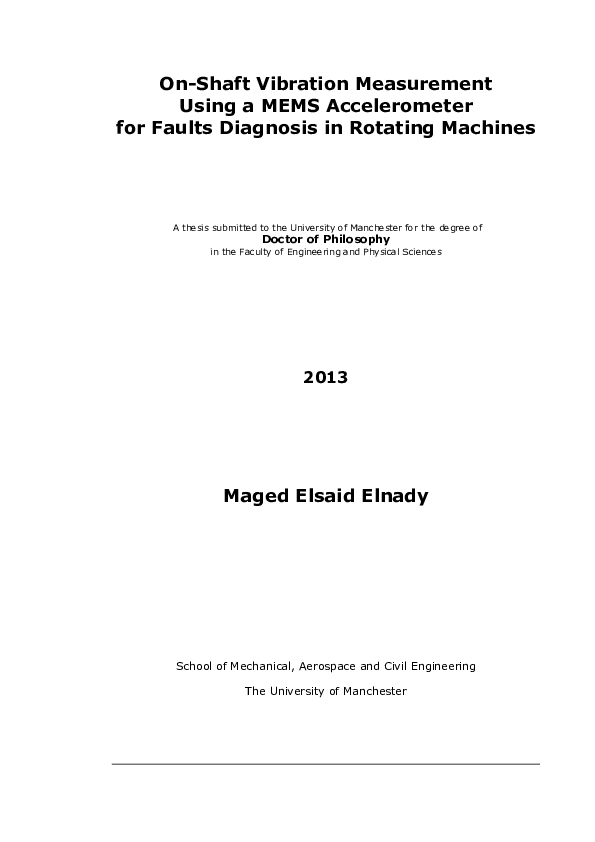 On-Shaft Vibration Measurement
Using a MEMS Accelerometer
for Faults Diagnosis in Rotating Machines

A thesis submitted to the University of Manchester for the degree of
Doctor of Philosophy
in the Faculty of Engineering and Physical Sciences

2013

Maged Elsaid Elnady

School of Mechanical, Aerospace and Civil Engineering

The University of Manchester